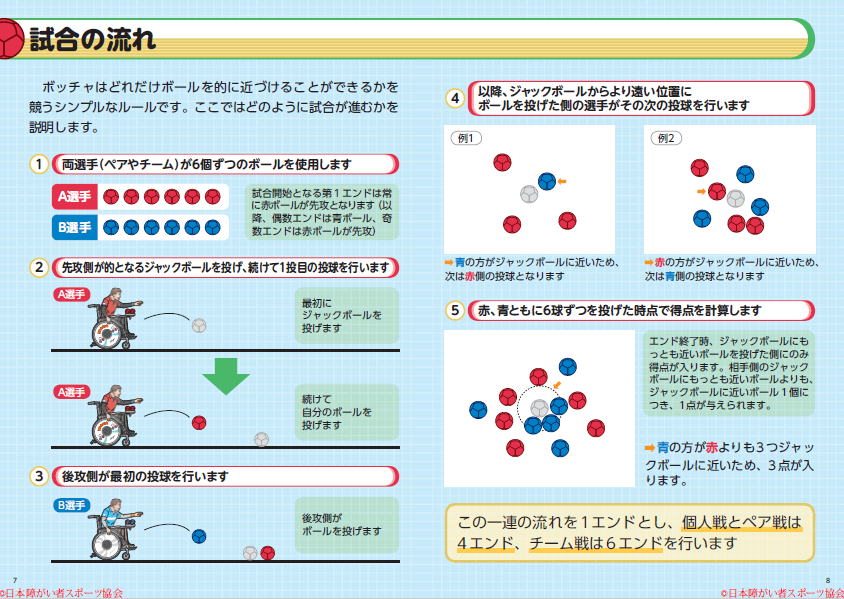 試合の流れ

ボッチャはどれだけボールを的に近づけることができるかを競うシンプルなルールです。ここではどのように試合が進むかを説明します。

1 両選手（ペアやチーム）が6個ずつのボールを使用します

A選手

B選手

試合開始となる第1エンドは常に赤ボールが先攻となります（以降、偶数エンドは青ボール、奇数エンドは赤ボールが先攻）

2 先攻側が的となるジャックボールを投げ、続けて1投目の投球を行います

A選手

最初にジャックボールを投げます

A選手

続けて自分のボールを投げます

3 後攻側が最初の投球を行います

B選手

後攻側がボールを投げます

4 以降、ジャックボールからより遠い位置にボールを投げた側の選手がその次の投球を行います

例1

➡青の方がジャックボールに近いため、次は赤側の投球となります

例2

➡赤の方がジャックボールに近いため、次は青側の投球となります

5 赤、青ともに6球ずつを投げた時点で得点を計算します

エンド終了時、ジャックボールにもっとも近いボールを投げた側にのみ得点が入ります。相手側のジャックボールにもっとも近いボールよりも、ジャックボールに近いボール1個につき、1点が与えられます。

➡青の方が赤よりも3つジャックボールに近いため、3点が入ります。

この一連の流れを1エンドとし、個人戦とペア戦は4エンド、チーム戦は6エンドを行います

7
©日本障がい者スポーツ協会

8
©日本障がい者スポーツ協会